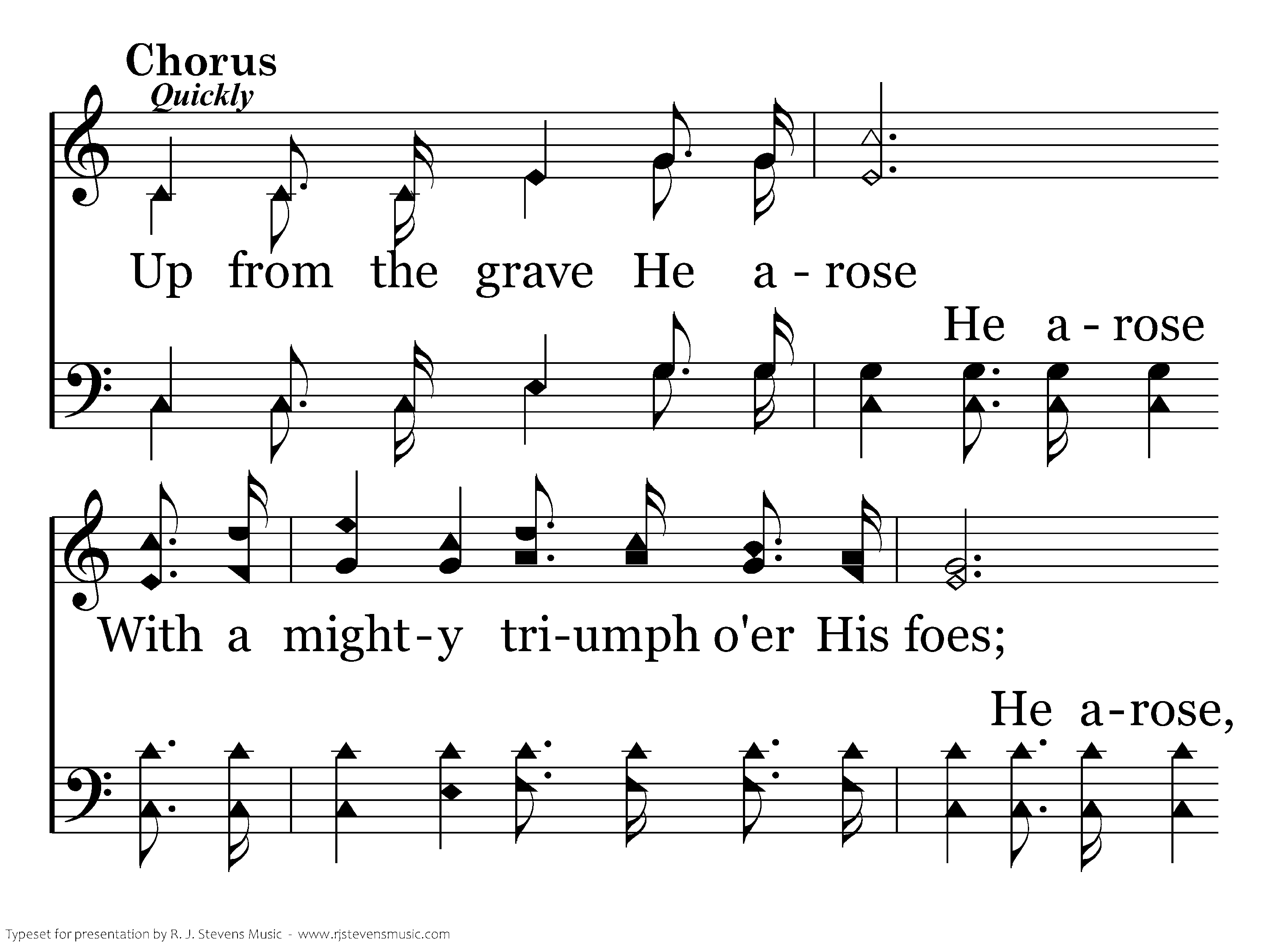 Chorus
Quickly

Up from the grave He a - rose

He a - rose

With a might-y tri-umph o'er His foes;

He a-rose,

Typeset for presentation by R. J. Stevens Music - www.rjstevensmusic.com